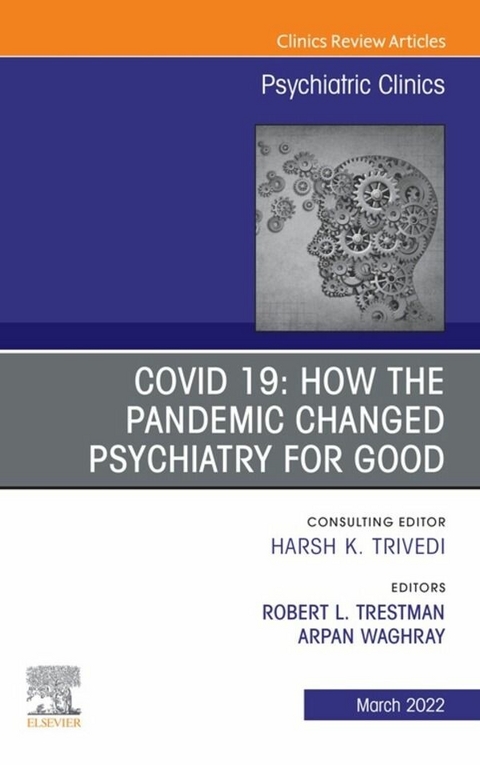 Clinics Review Articles

Psychiatric Clinics

COVID 19: HOW THE PANDEMIC CHANGED PSYCHIATRY FOR GOOD

CONSULTING EDITOR
HARSH K. TRIVEDI

EDITORS
ROBERT L. TRESTMAN
ARPAN WAGHRAY

ELSEVIER

March 2022